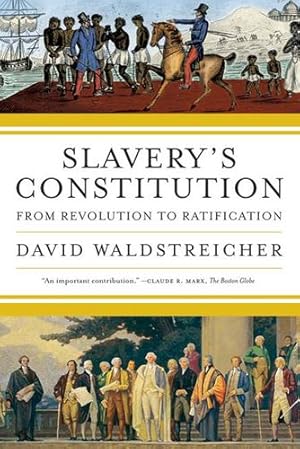 SLAVERY'S CONSTITUTION

FROM REVOLUTION TO RATIFICATION

DAVID WALDSTREICHER

"An important contribution." —CLAUDE R. MARX, The Boston Globe